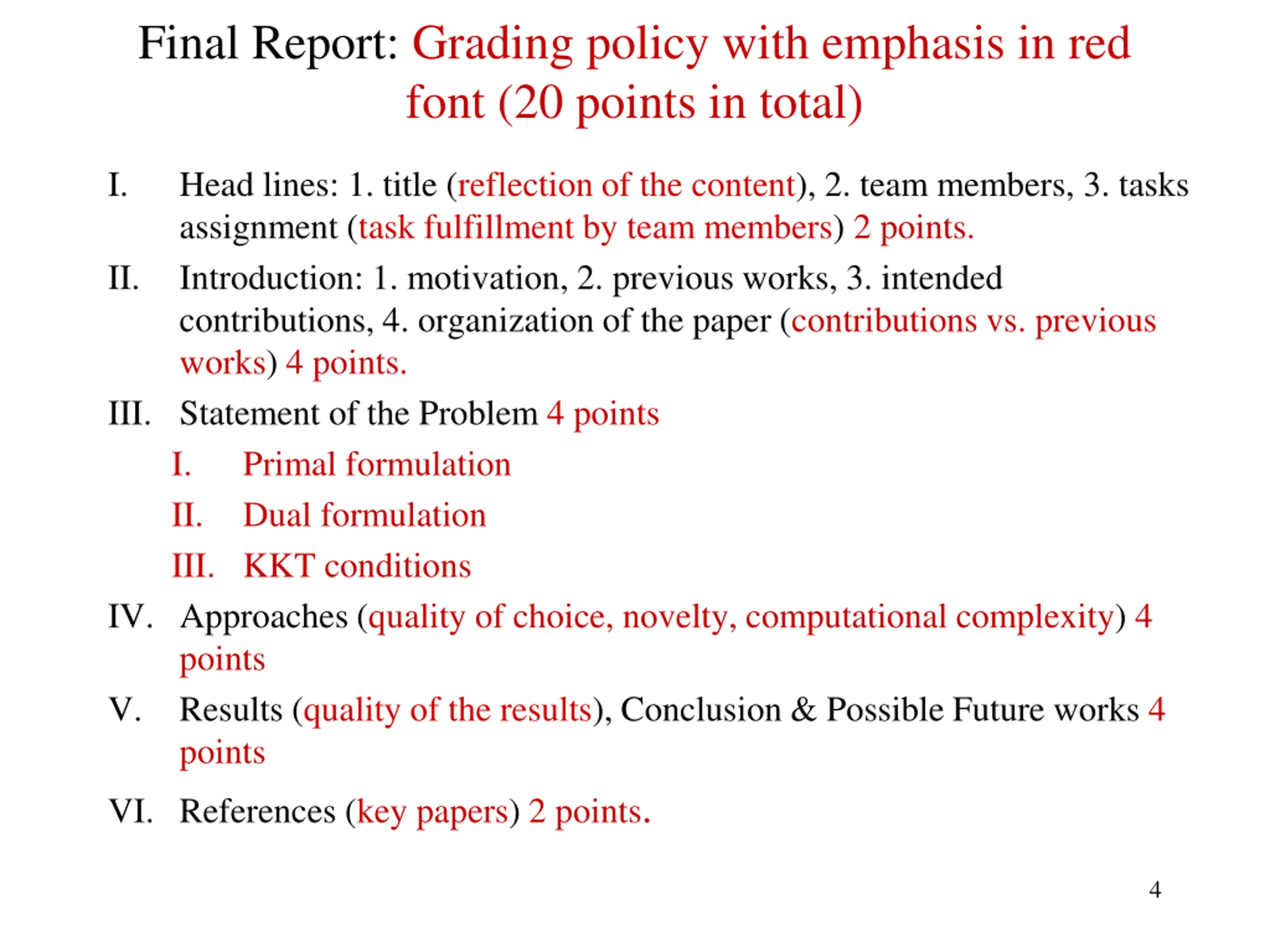 Final Report: Grading policy with emphasis in red font (20 points in total)

I. Head lines: 1. title (reflection of the content), 2. team members, 3. tasks assignment (task fulfillment by team members) 2 points.

II. Introduction: 1. motivation, 2. previous works, 3. intended contributions, 4. organization of the paper (contributions vs. previous works) 4 points.

III. Statement of the Problem 4 points

I. Primal formulation

II. Dual formulation

III. KKT conditions

IV. Approaches (quality of choice, novelty, computational complexity) 4 points

V. Results (quality of the results), Conclusion & Possible Future works 4 points

VI. References (key papers) 2 points.

4